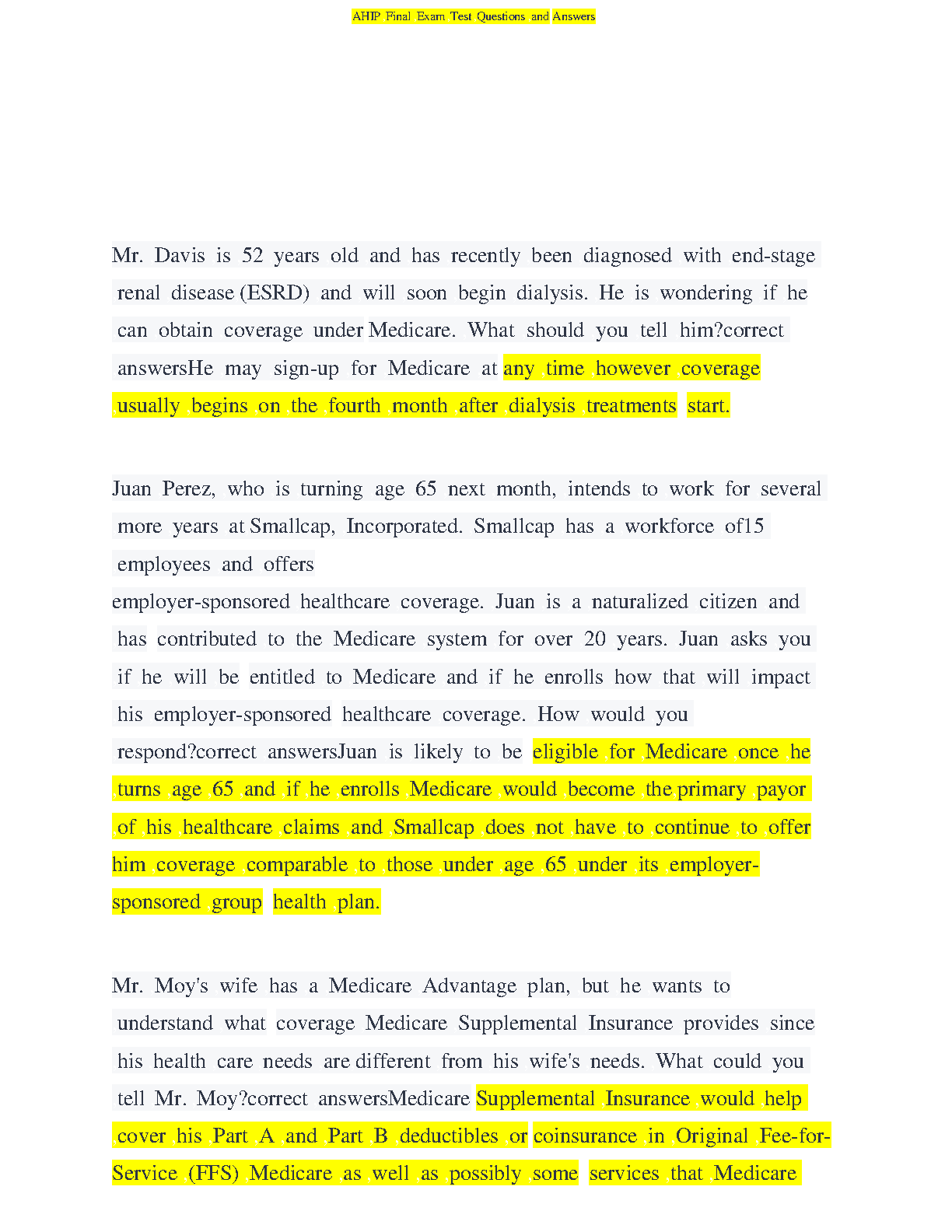 AHIP Final Exam Test Questions and Answers

Mr. Davis is 52 years old and has recently been diagnosed with end-stage renal disease (ESRD) and will soon begin dialysis. He is wondering if he can obtain coverage under Medicare. What should you tell him?correct answersHe may sign-up for Medicare at any time however coverage usually begins on the fourth month after dialysis treatments start.

Juan Perez, who is turning age 65 next month, intends to work for several more years at Smallcap, Incorporated. Smallcap has a workforce of15 employees and offers employer-sponsored healthcare coverage. Juan is a naturalized citizen and has contributed to the Medicare system for over 20 years. Juan asks you if he will be entitled to Medicare and if he enrolls how that will impact his employer-sponsored healthcare coverage. How would you respond?correct answersJuan is likely to be eligible for Medicare once he turns age 65 and if he enrolls Medicare would become the primary payor of his healthcare claims and Smallcap does not have to continue to offer him coverage comparable to those under age 65 under its employer-sponsored group health plan.

Mr. Moy's wife has a Medicare Advantage plan, but he wants to understand what coverage Medicare Supplemental Insurance provides since his health care needs are different from his wife's needs. What could you tell Mr. Moy?correct answersMedicare Supplemental Insurance would help cover his Part A and Part B deductibles or coinsurance in Original Fee-for-Service (FFS) Medicare as well as possibly some services that Medicare